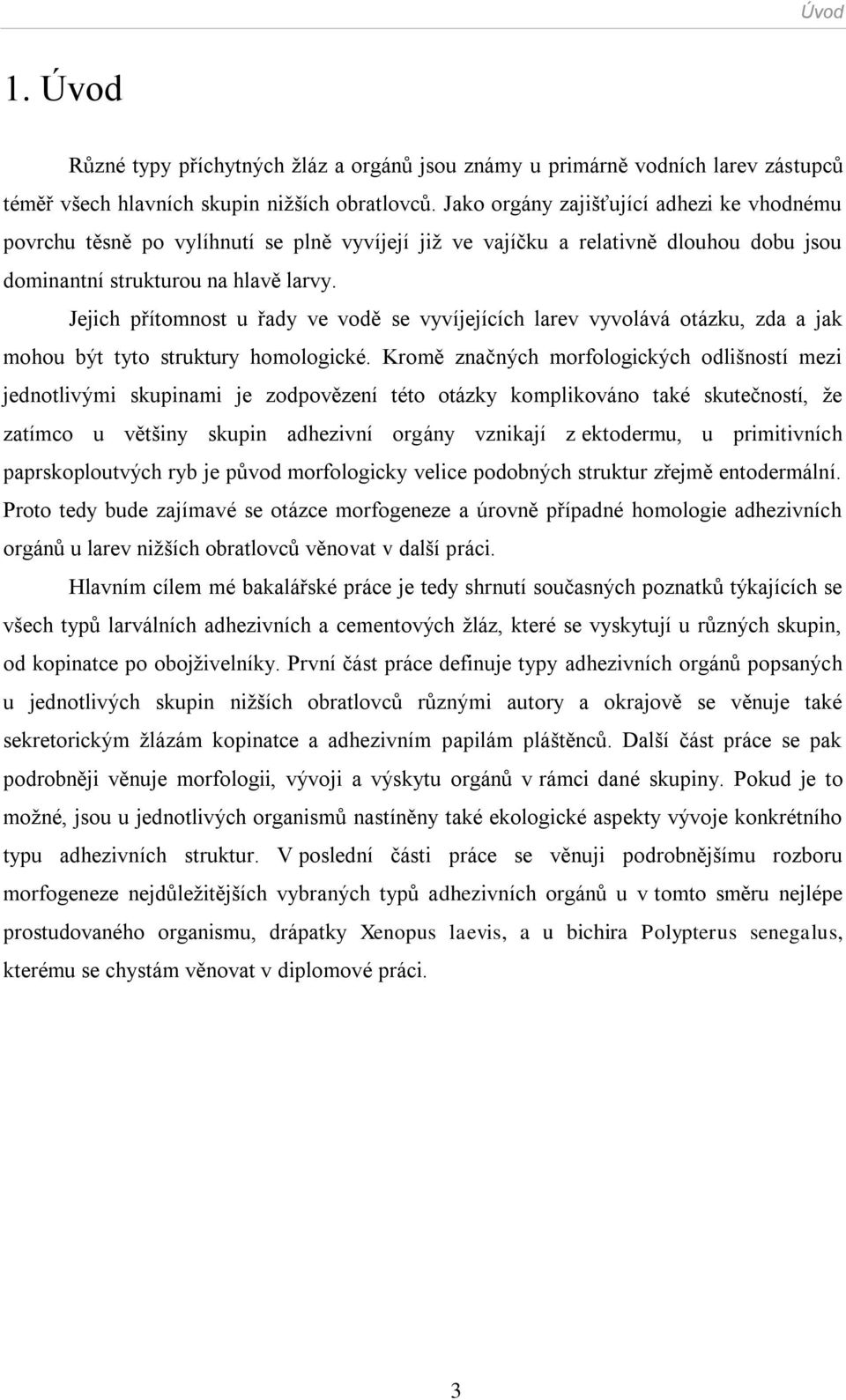 Úvod

1. Úvod

Různé typy příchytných žláz a orgánů jsou známy u primárně vodních larev zástupců téměř všech hlavních skupin nižších obratlovců. Jako orgány zajišťující adhezi ke vhodnému povrchu těsně po vylíhnutí se plně vyvíjejí již ve vajíčku a relativně dlouhou dobu jsou dominantní strukturou na hlavě larvy.

Jejich přítomnost u řady ve vodě se vyvíjejících larev vyvolává otázku, zda a jak mohou být tyto struktury homologické. Kromě značných morfologických odlišností mezi jednotlivými skupinami je zodpovězení této otázky komplikováno také skutečností, že zatímco u většiny skupin adhezivní orgány vznikají z ektodermu, u primitivních paprskoploutvých ryb je původ morfologicky velice podobných struktur zřejmě entodermální. Proto tedy bude zajímavé se otázce morfogeneze a úrovně případné homologie adhezivních orgánů u larev nižších obratlovců věnovat v další práci.

Hlavním cílem mé bakalářské práce je tedy shrnutí současných poznatků týkajících se všech typů larválních adhezivních a cementových žláz, které se vyskytují u různých skupin, od kopinatce po obojživelníky. První část práce definuje typy adhezivních orgánů popsaných u jednotlivých skupin nižších obratlovců různými autory a okrajově se věnuje také sekretorickým žlázám kopinatce a adhezivním papilám pláštěnců. Další část práce se pak podrobněji věnuje morfologii, vývoji a výskytu orgánů v rámci dané skupiny. Pokud je to možné, jsou u jednotlivých organismů nastíněny také ekologické aspekty vývoje konkrétního typu adhezivních struktur. V poslední části práce se věnuji podrobnějšímu rozboru morfogeneze nejdůležitějších vybraných typů adhezivních orgánů u v tomto směru nejlépe prostudovaného organismu, drápatky Xenopus laevis, a u bichira Polypterus senegalus, kterému se chystám věnovat v diplomové práci.

3